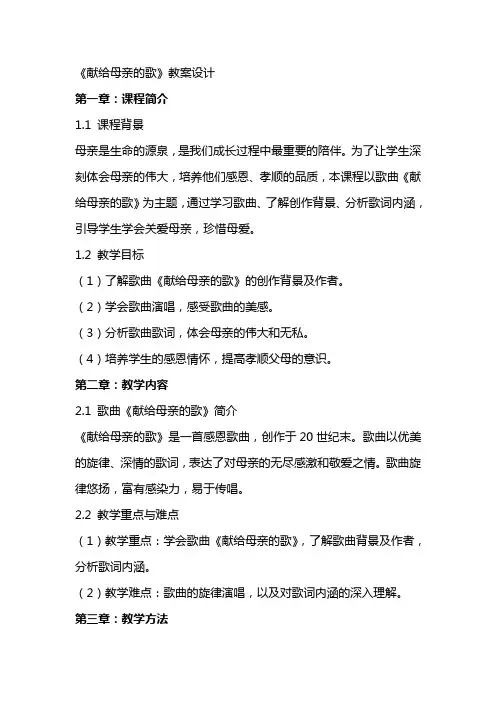 《献给母亲的歌》教案设计

第一章：课程简介

1.1 课程背景

母亲是生命的源泉，是我们成长过程中最重要的陪伴。为了让学生深刻体会母亲的伟大，培养他们感恩、孝顺的品质，本课程以歌曲《献给母亲的歌》为主题，通过学习歌曲、了解创作背景、分析歌词内涵，引导学生学会关爱母亲，珍惜母爱。

1.2 教学目标

（1）了解歌曲《献给母亲的歌》的创作背景及作者。

（2）学会歌曲演唱，感受歌曲的美感。

（3）分析歌曲歌词，体会母亲的伟大和无私。

（4）培养学生的感恩情怀，提高孝顺父母的意识。

第二章：教学内容

2.1 歌曲《献给母亲的歌》简介

《献给母亲的歌》是一首感恩歌曲，创作于 20 世纪末。歌曲以优美的旋律、深情的歌词，表达了对母亲的无尽感激和敬爱之情。歌曲旋律悠扬，富有感染力，易于传唱。

2.2 教学重点与难点

（1）教学重点：学会歌曲《献给母亲的歌》，了解歌曲背景及作者，分析歌词内涵。

（2）教学难点：歌曲的旋律演唱，以及对歌词内涵的深入理解。

第三章：教学方法